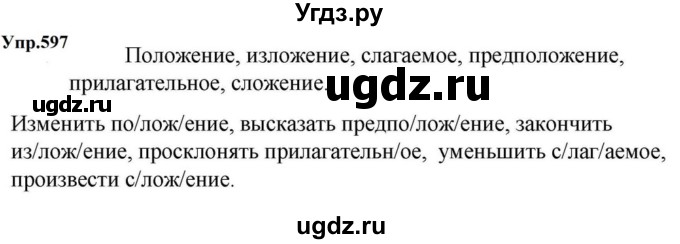 Угдз.ру

Упр.597

Положение, изложение, слагаемое, предположение, прилагательное, сложение. ugdz.ru

ugdz.ru

Изменить по/лож/ение, высказать предпо/лож/ение, закончить из/лож/ение, просклонять прилагательн/ое, уменьшить с/лаг/аемое, произвести с/лож/ение.

ugdz.ru